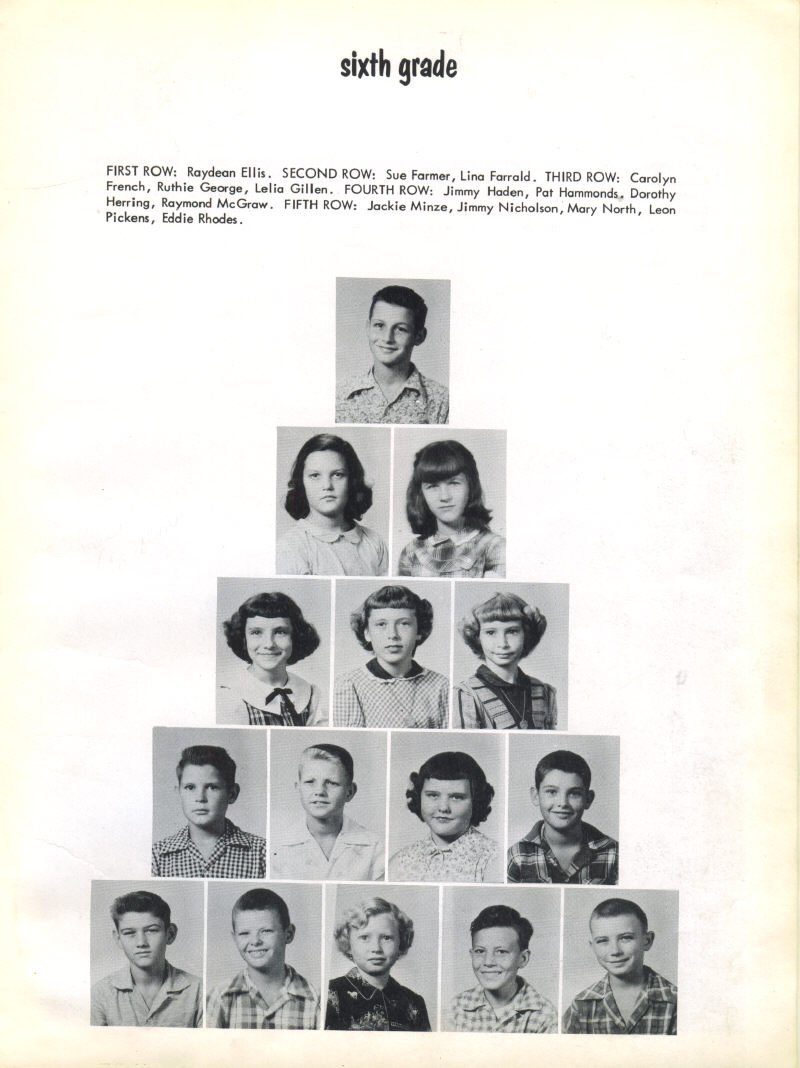 sixth grade

FIRST ROW: Raydean Ellis. SECOND ROW: Sue Farmer, Lina Farrald. THIRD ROW: Carolyn French, Ruthie George, Lelia Gillen. FOURTH ROW: Jimmy Haden, Pat Hammonds, Dorothy Herring, Raymond McGraw. FIFTH ROW: Jackie Minze, Jimmy Nicholson, Mary North, Leon Pickens, Eddie Rhodes.